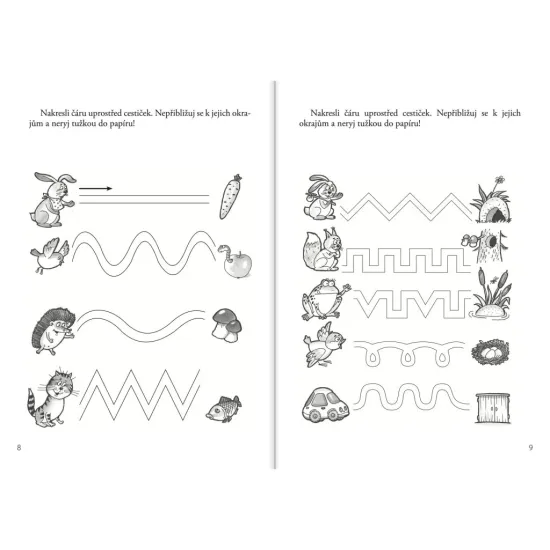 Nakresli čáru uprostřed cestiček. Nepřibližuj se k jejich okrajům a neryj tužkou do papíru!

8

Nakresli čáru uprostřed cestiček. Nepřibližuj se k jejich okrajům a neryj tužkou do papíru!

9